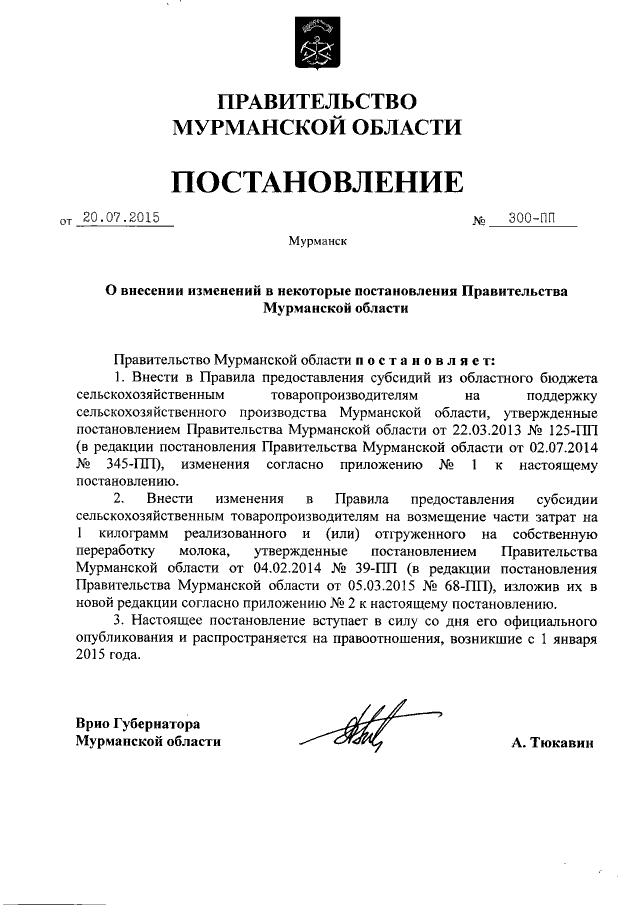 ПРАВИТЕЛЬСТВО
МУРМАНСКОЙ ОБЛАСТИ

ПОСТАНОВЛЕНИЕ

от 20.07.2015 № 300-ПП

Мурманск

О внесении изменений в некоторые постановления Правительства Мурманской области

Правительство Мурманской области постановляет:
1. Внести в Правила предоставления субсидий из областного бюджета сельскохозяйственным товаропроизводителям на поддержку сельскохозяйственного производства Мурманской области, утвержденные постановлением Правительства Мурманской области от 22.03.2013 № 125-ПП (в редакции постановления Правительства Мурманской области от 02.07.2014 № 345-ПП), изменения согласно приложению № 1 к настоящему постановлению.
2. Внести изменения в Правила предоставления субсидии сельскохозяйственным товаропроизводителям на возмещение части затрат на 1 килограмм реализованного и (или) отгруженного на собственную переработку молока, утвержденные постановлением Правительства Мурманской области от 04.02.2014 № 39-ПП (в редакции постановления Правительства Мурманской области от 05.03.2015 № 68-ПП), изложив их в новой редакции согласно приложению № 2 к настоящему постановлению.
3. Настоящее постановление вступает в силу со дня его официального опубликования и распространяется на правоотношения, возникшие с 1 января 2015 года.

Врио Губернатора
Мурманской области

А. Тюкавин